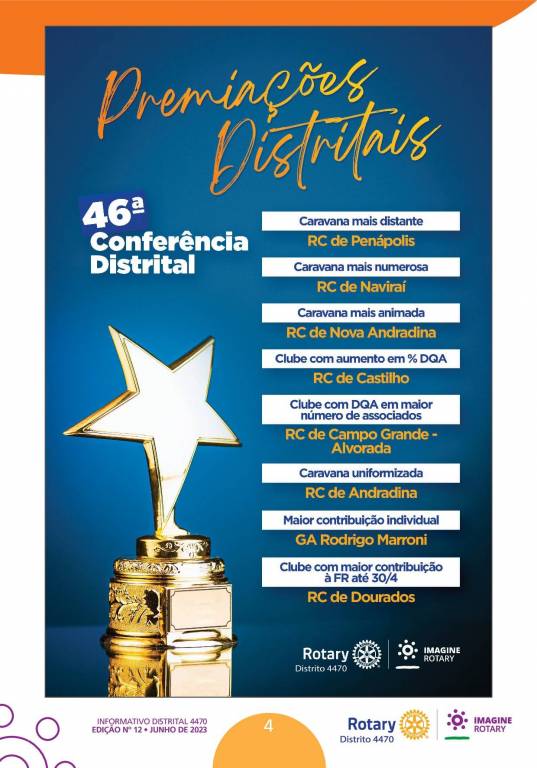 Premiações Distritais

46ª
Conferência
Distrital

Caravana mais distante
RC de Penápolis

Caravana mais numerosa
RC de Naviraí

Caravana mais animada
RC de Nova Andradina

Clube com aumento em % DQA
RC de Castilho

Clube com DQA em maior número de associados
RC de Campo Grande - Alvorada

Caravana uniformizada
RC de Andradina

Maior contribuição individual
GA Rodrigo Marroni

Clube com maior contribuição à FR até 30/4
RC de Dourados

Rotary
Distrito 4470
IMAGINE ROTARY

INFORMATIVO DISTRITAL 4470
EDIÇÃO Nº 12 • JUNHO DE 2023

4

Rotary
Distrito 4470
IMAGINE ROTARY